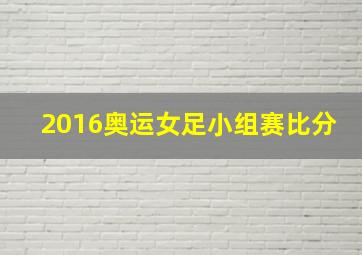 2016奥运女足小组赛比分